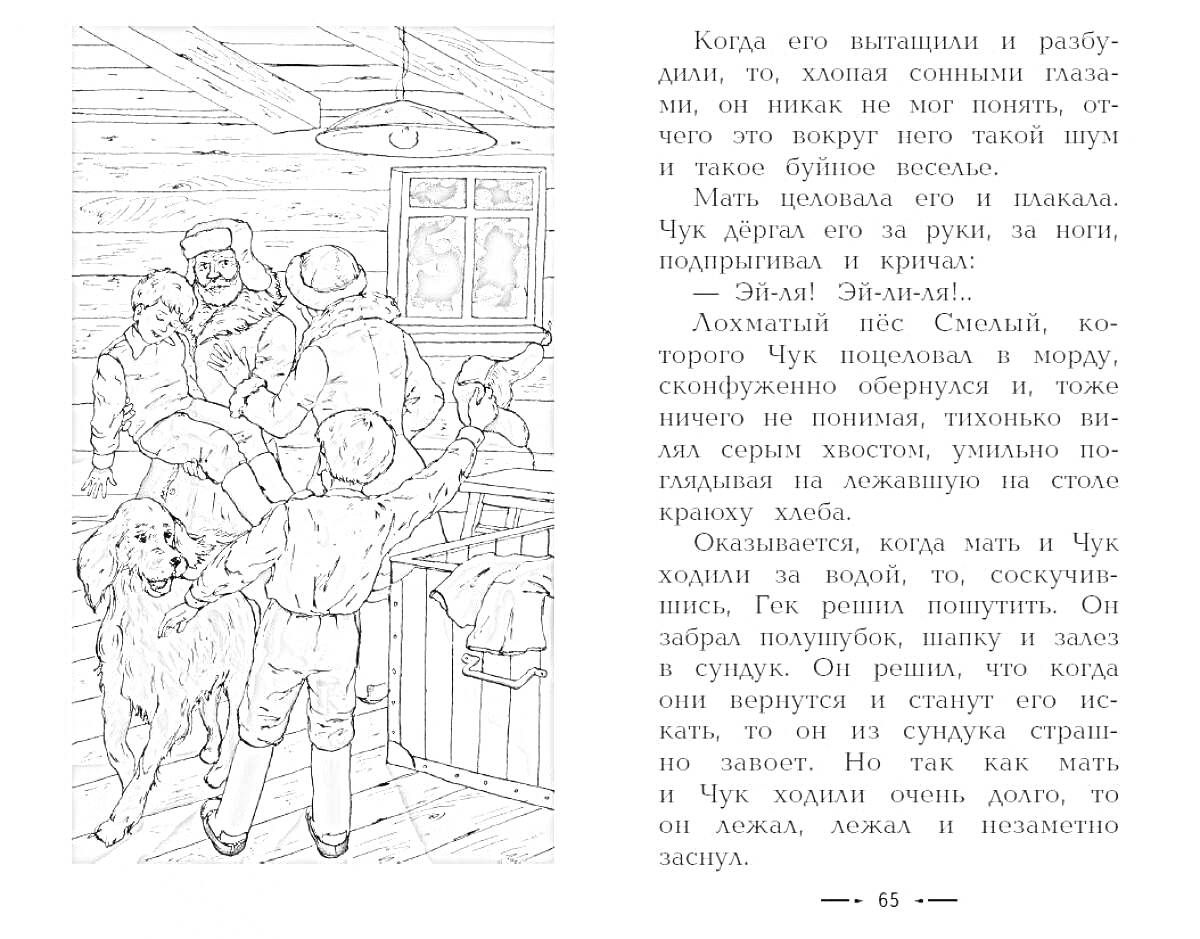 Когда его вытащили и разбудили, то, хлопая сонными глазами, он никак не мог понять, отчего это вокруг него такой шум и такое буйное веселье.

Мать целовала его и плакала. Чук дёргал его за руки, за ноги, подпрыгивал и кричал:

— Эй-ля! Эй-ли-ля!..

Лохматый пёс Смелый, которого Чук поцеловал в морду, сконфуженно обернулся и, тоже ничего не понимая, тихонько вилял серым хвостом, умильно поглядывая на лежавшую на столе краюху хлеба.

Оказывается, когда мать и Чук ходили за водой, то, соскучившись, Гек решил пошутить. Он забрал полушубок, шапку и залез в сундук. Он решил, что когда они вернутся и станут его искать, то он из сундука страшно завоет. Но так как мать и Чук ходили очень долго, то он лежал, лежал и незаметно заснул.

65